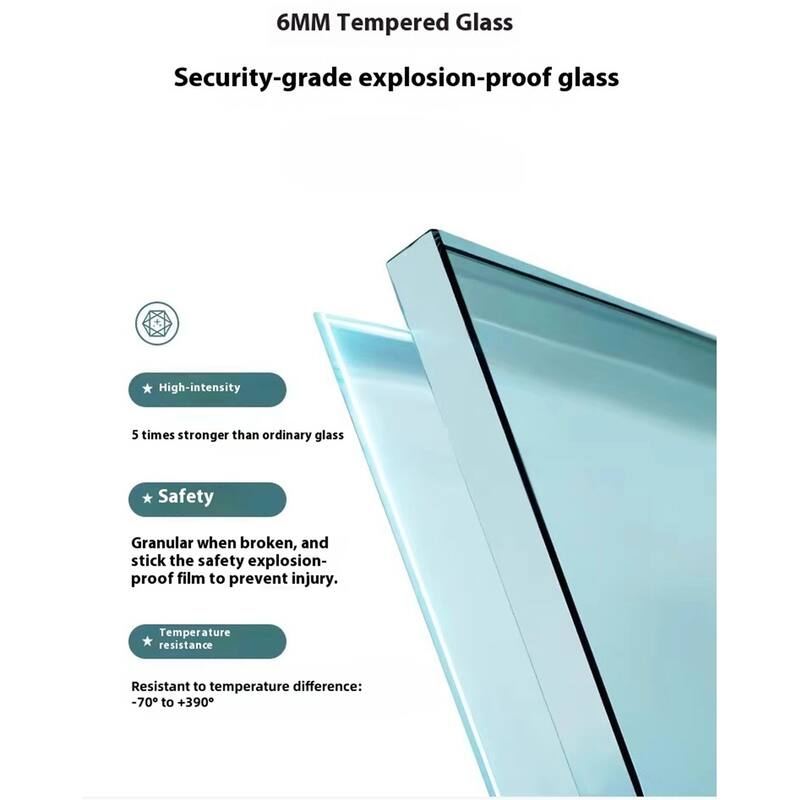 6MM Tempered Glass

Security-grade explosion-proof glass

★ High-intensity

5 times stronger than ordinary glass

★ Safety

Granular when broken, and stick the safety explosion-proof film to prevent injury.

★ Temperature resistance

Resistant to temperature difference: -70° to +390°